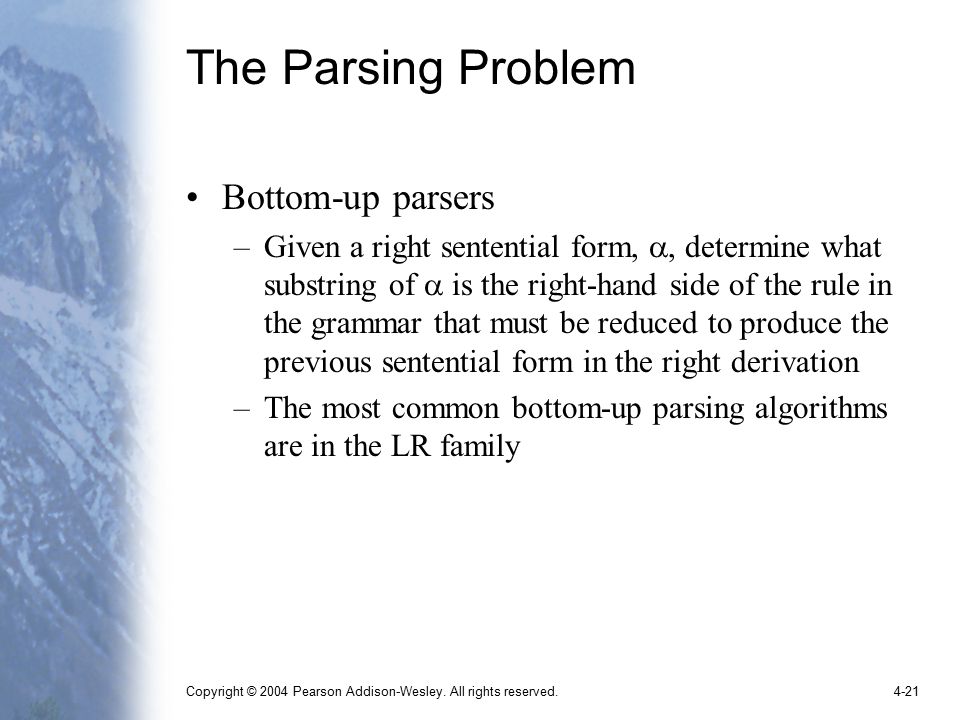 The Parsing Problem

• Bottom-up parsers
– Given a right sentential form, $\alpha$, determine what substring of $\alpha$ is the right-hand side of the rule in the grammar that must be reduced to produce the previous sentential form in the right derivation
– The most common bottom-up parsing algorithms are in the LR family

Copyright © 2004 Pearson Addison-Wesley. All rights reserved.

4-21